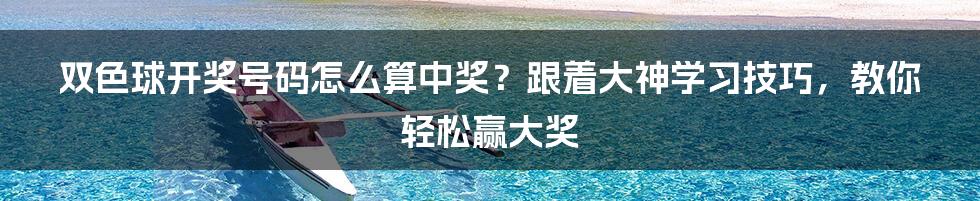 双色球开奖号码怎么算中奖？跟着大神学习技巧，教你轻松赢大奖